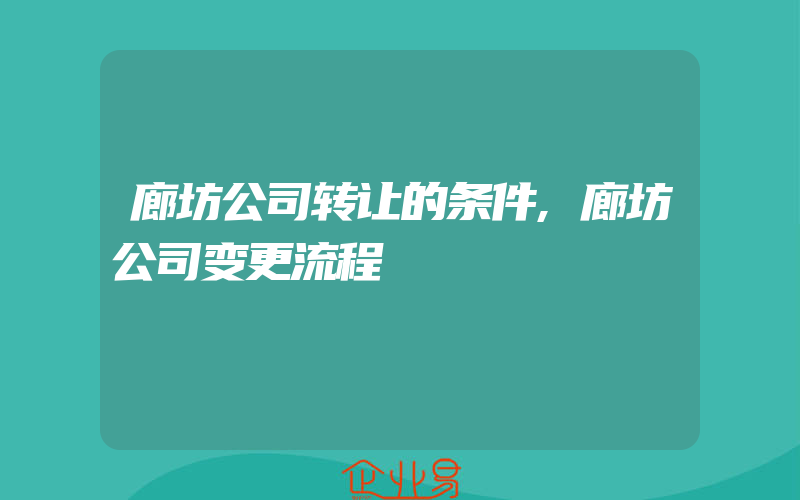 廊坊公司转让的条件，廊坊公司变更流程

企业易